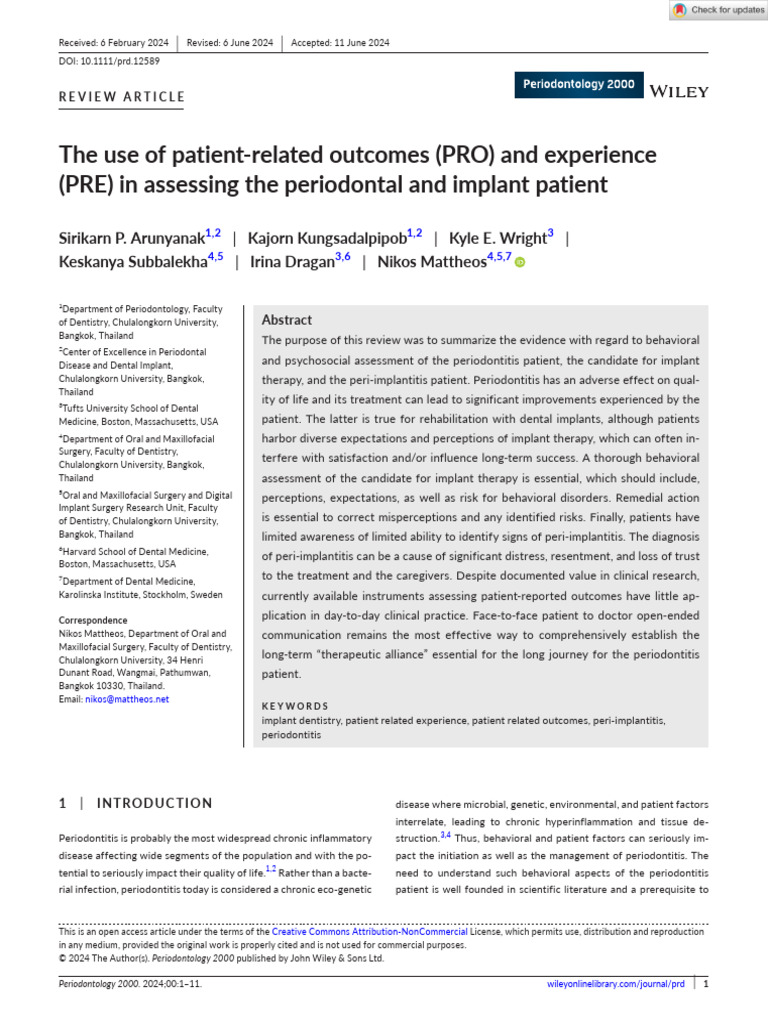 Check for updates

Received: 6 February 2024 | Revised: 6 June 2024 | Accepted: 11 June 2024

DOI: 10.1111/prd.12589

REVIEW ARTICLE

Periodontology 2000 WILEY

The use of patient-related outcomes (PRO) and experience (PRE) in assessing the periodontal and implant patient

Sirikarn P. Arunyanak$^{1,2}$ | Kajorn Kungsadalpipob$^{1,2}$ | Kyle E. Wright$^{3}$ | Keskanya Subbalekha$^{4,5}$ | Irina Dragan$^{3,6}$ | Nikos Mattheos$^{4,5,7}$

$^1$Department of Periodontology, Faculty of Dentistry, Chulalongkorn University, Bangkok, Thailand

$^2$Center of Excellence in Periodontal Disease and Dental Implant, Chulalongkorn University, Bangkok, Thailand

$^3$Tufts University School of Dental Medicine, Boston, Massachusetts, USA

$^4$Department of Oral and Maxillofacial Surgery, Faculty of Dentistry, Chulalongkorn University, Bangkok, Thailand

$^5$Oral and Maxillofacial Surgery and Digital Implant Surgery Research Unit, Faculty of Dentistry, Chulalongkorn University, Bangkok, Thailand

$^6$Harvard School of Dental Medicine, Boston, Massachusetts, USA

$^7$Department of Dental Medicine, Karolinska Institute, Stockholm, Sweden

Correspondence
Nikos Mattheos, Department of Oral and Maxillofacial Surgery, Faculty of Dentistry, Chulalongkorn University, 34 Henri Dunant Road, Wangmai, Pathumwan, Bangkok 10330, Thailand.
Email: nikos@mattheos.net

Abstract
The purpose of this review was to summarize the evidence with regard to behavioral and psychosocial assessment of the periodontitis patient, the candidate for implant therapy, and the peri-implantitis patient. Periodontitis has an adverse effect on quality of life and its treatment can lead to significant improvements experienced by the patient. The latter is true for rehabilitation with dental implants, although patients harbor diverse expectations and perceptions of implant therapy, which can often interfere with satisfaction and/or influence long-term success. A thorough behavioral assessment of the candidate for implant therapy is essential, which should include, perceptions, expectations, as well as risk for behavioral disorders. Remedial action is essential to correct misperceptions and any identified risks. Finally, patients have limited awareness of limited ability to identify signs of peri-implantitis. The diagnosis of peri-implantitis can be a cause of significant distress, resentment, and loss of trust to the treatment and the caregivers. Despite documented value in clinical research, currently available instruments assessing patient-reported outcomes have little application in day-to-day clinical practice. Face-to-face patient to doctor open-ended communication remains the most effective way to comprehensively establish the long-term "therapeutic alliance" essential for the long journey for the periodontitis patient.

KEYWORDS
implant dentistry, patient related experience, patient related outcomes, peri-implantitis, periodontitis

1 | INTRODUCTION

Periodontitis is probably the most widespread chronic inflammatory disease affecting wide segments of the population and with the potential to seriously impact their quality of life.$^{1,2}$ Rather than a bacterial infection, periodontitis today is considered a chronic eco-genetic disease where microbial, genetic, environmental, and patient factors interrelate, leading to chronic hyperinflammation and tissue destruction.$^{3,4}$ Thus, behavioral and patient factors can seriously impact the initiation as well as the management of periodontitis. The need to understand such behavioral aspects of the periodontitis patient is well founded in scientific literature and a prerequisite to

This is an open access article under the terms of the Creative Commons Attribution-NonCommercial License, which permits use, distribution and reproduction in any medium, provided the original work is properly cited and is not used for commercial purposes.
© 2024 The Author(s). Periodontology 2000 published by John Wiley & Sons Ltd.

Periodontology 2000. 2024;00:1–11. wileyonlinelibrary.com/journal/prd | 1